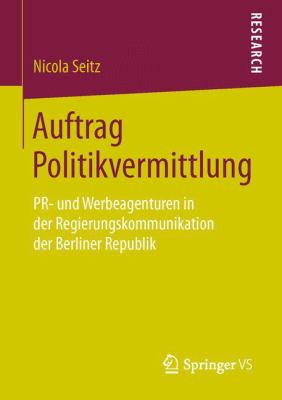 RESEARCH

Nicola Seitz

Auftrag Politikvermittlung

PR- und Werbeagenturen in der Regierungskommunikation der Berliner Republik

Springer VS